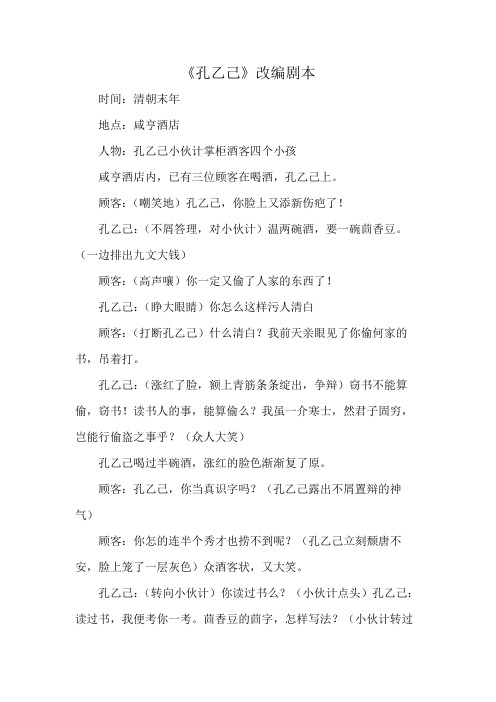 《孔乙己》改编剧本

时间：清朝末年

地点：咸亨酒店

人物：孔乙己小伙计掌柜酒客四个小孩

咸亨酒店内，已有三位顾客在喝酒，孔乙己上。

顾客：（嘲笑地）孔乙己，你脸上又添新伤疤了！

孔乙己：（不屑答理，对小伙计）温两碗酒，要一碗茴香豆。（一边排出九文大钱）

顾客：（高声嚷）你一定又偷了人家的东西了！

孔乙己：（睁大眼睛）你怎么这样污人清白

顾客：（打断孔乙己）什么清白？我前天亲眼见了你偷何家的书，吊着打。

孔乙己：（涨红了脸，额上青筋条条绽出，争辩）窃书不能算偷，窃书！读书人的事，能算偷么？我虽一介寒士，然君子固穷，岂能行偷盗之事乎？（众人大笑）

孔乙己喝过半碗酒，涨红的脸色渐渐复了原。

顾客：孔乙己，你当真识字吗？（孔乙己露出不屑置辩的神气）

顾客：你怎的连半个秀才也捞不到呢？（孔乙己立刻颓唐不安，脸上笼了一层灰色）众酒客状，又大笑。

孔乙己：（转向小伙计）你读过书么？（小伙计点头）孔乙己：读过书，我便考你一考。茴香豆的茴字，怎样写法？（小伙计转过